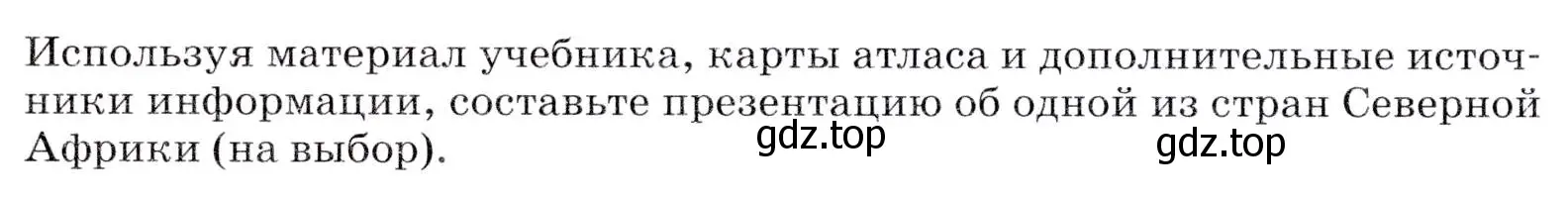 Используя материал учебника, карты атласа и дополнительные источники информации, составьте презентацию об одной из стран Северной Африки (на выбор).

gdz.top

gdz.top